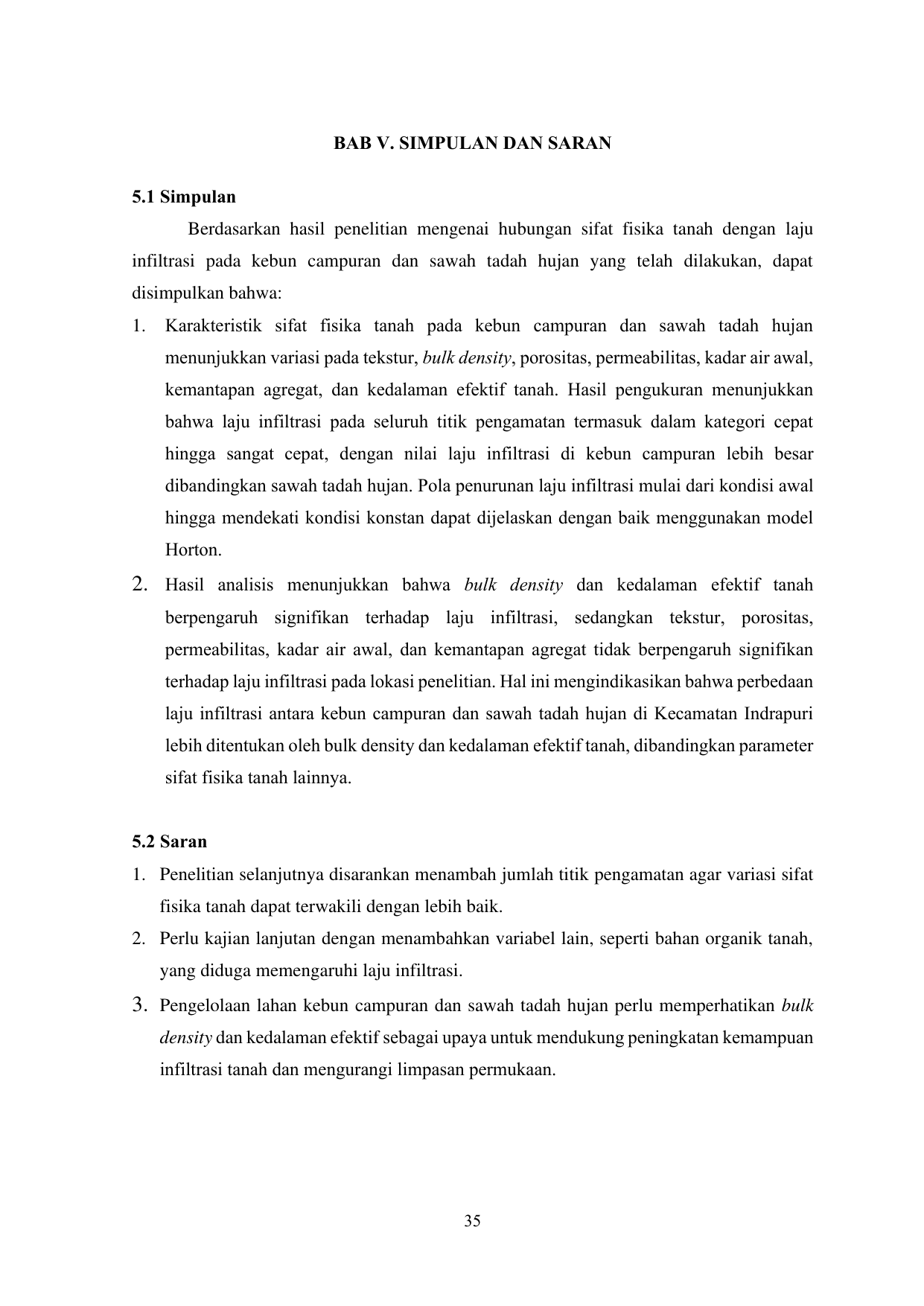 BAB V. SIMPULAN DAN SARAN

5.1 Simpulan

Berdasarkan hasil penelitian mengenai hubungan sifat fisika tanah dengan laju infiltrasi pada kebun campuran dan sawah tadah hujan yang telah dilakukan, dapat disimpulkan bahwa:

1. Karakteristik sifat fisika tanah pada kebun campuran dan sawah tadah hujan menunjukkan variasi pada tekstur, bulk density, porositas, permeabilitas, kadar air awal, kemantapan agregat, dan kedalaman efektif tanah. Hasil pengukuran menunjukkan bahwa laju infiltrasi pada seluruh titik pengamatan termasuk dalam kategori cepat hingga sangat cepat, dengan nilai laju infiltrasi di kebun campuran lebih besar dibandingkan sawah tadah hujan. Pola penurunan laju infiltrasi mulai dari kondisi awal hingga mendekati kondisi konstan dapat dijelaskan dengan baik menggunakan model Horton.

2. Hasil analisis menunjukkan bahwa bulk density dan kedalaman efektif tanah berpengaruh signifikan terhadap laju infiltrasi, sedangkan tekstur, porositas, permeabilitas, kadar air awal, dan kemantapan agregat tidak berpengaruh signifikan terhadap laju infiltrasi pada lokasi penelitian. Hal ini mengindikasikan bahwa perbedaan laju infiltrasi antara kebun campuran dan sawah tadah hujan di Kecamatan Indrapuri lebih ditentukan oleh bulk density dan kedalaman efektif tanah, dibandingkan parameter sifat fisika tanah lainnya.

5.2 Saran

1. Penelitian selanjutnya disarankan menambah jumlah titik pengamatan agar variasi sifat fisika tanah dapat terwakili dengan lebih baik.
2. Perlu kajian lanjutan dengan menambahkan variabel lain, seperti bahan organik tanah, yang diduga memengaruhi laju infiltrasi.
3. Pengelolaan lahan kebun campuran dan sawah tadah hujan perlu memperhatikan bulk density dan kedalaman efektif sebagai upaya untuk mendukung peningkatan kemampuan infiltrasi tanah dan mengurangi limpasan permukaan.

35